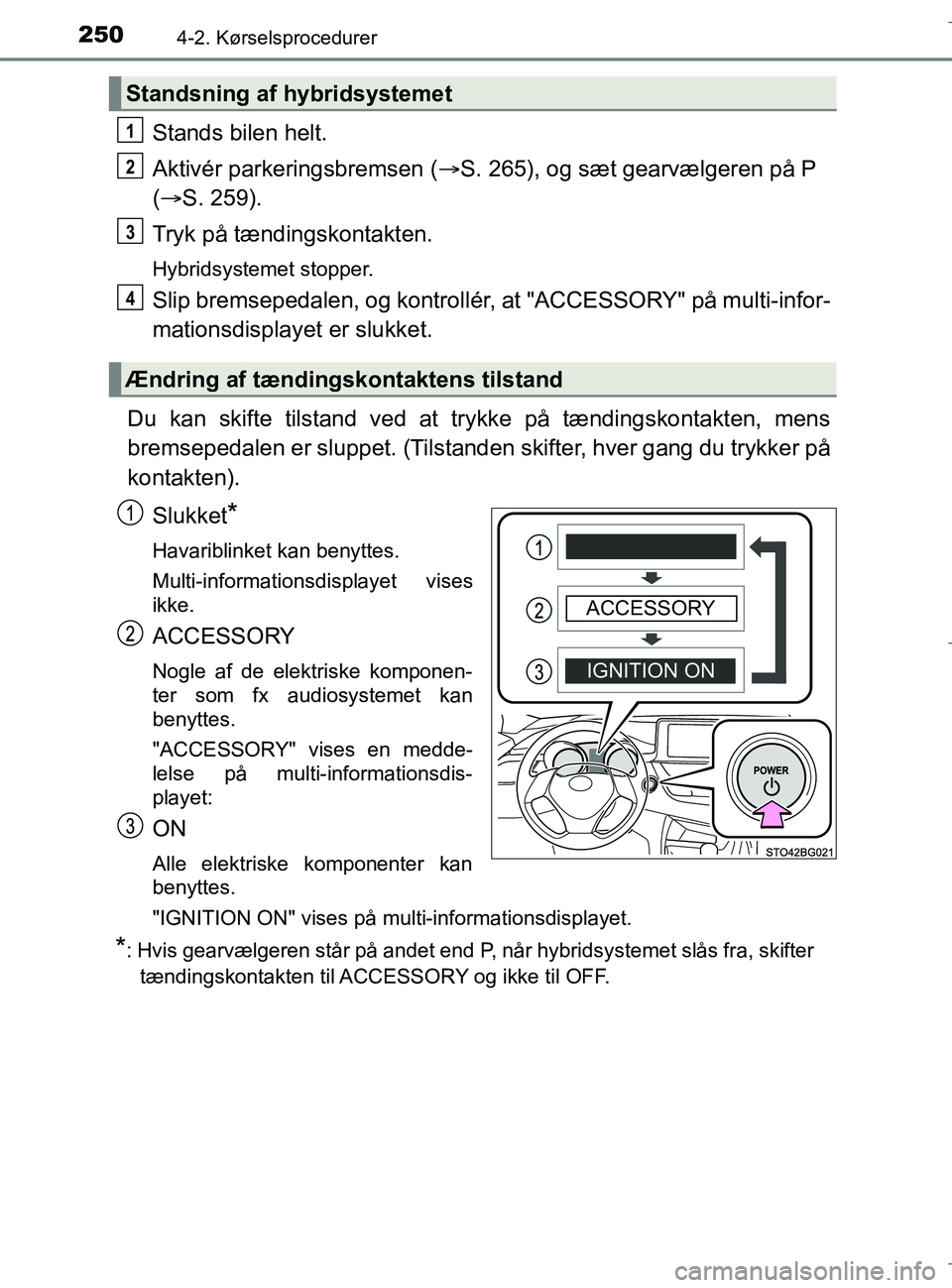 250 4-2. Kørselsprocedurer

Standsning af hybridsystemet

1 Stands bilen helt.

2 Aktivér parkeringsbremsen (→S. 265), og sæt gearvælgeren på P (→S. 259).

3 Tryk på tændingskontakten.

Hybridsystemet stopper.

4 Slip bremsepedalen, og kontrollér, at "ACCESSORY" på multi-informationsdisplayet er slukket.

Ændring af tændingskontaktens tilstand

Du kan skifte tilstand ved at trykke på tændingskontakten, mens bremsepedalen er sluppet. (Tilstanden skifter, hver gang du trykker på kontakten).

1 Slukket*

Havariblinket kan benyttes.

Multi-informationsdisplayet vises ikke.

2 ACCESSORY

Nogle af de elektriske komponenter som fx audiosystemet kan benyttes.

"ACCESSORY" vises en meddelelse på multi-informationsdisplayet:

3 ON

Alle elektriske komponenter kan benyttes.

"IGNITION ON" vises på multi-informationsdisplayet.

1
2 ACCESSORY
3 IGNITION ON
POWER
STO42BG021

*: Hvis gearvælgeren står på andet end P, når hybridsystemet slås fra, skifter tændingskontakten til ACCESSORY og ikke til OFF.

carmanualsonline.info